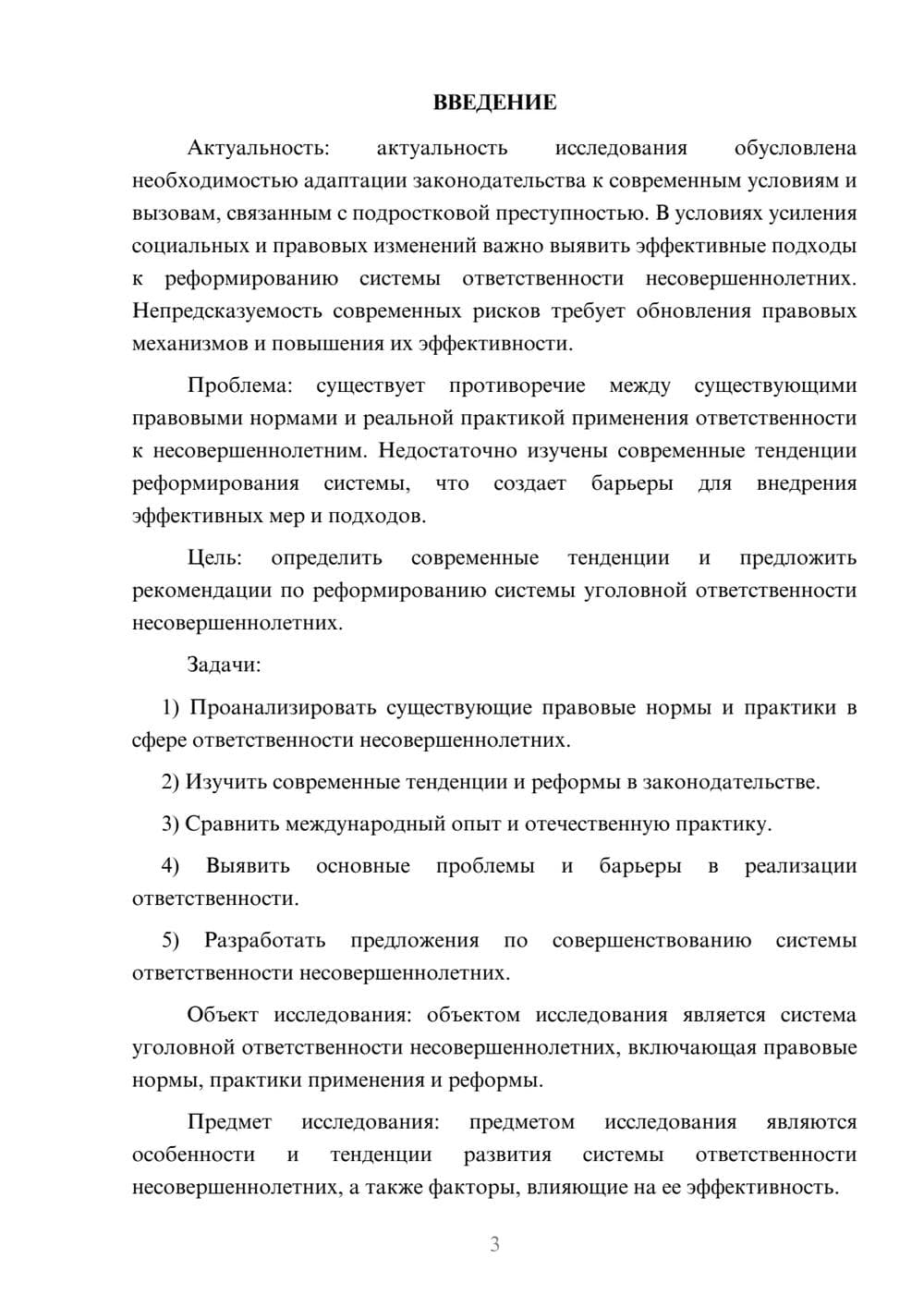 ВВЕДЕНИЕ

Актуальность: актуальность исследования обусловлена необходимостью адаптации законодательства к современным условиям и вызовам, связанным с подростковой преступностью. В условиях усиления социальных и правовых изменений важно выявить эффективные подходы к реформированию системы ответственности несовершеннолетних. Непредсказуемость современных рисков требует обновления правовых механизмов и повышения их эффективности.

Проблема: существует противоречие между существующими правовыми нормами и реальной практикой применения ответственности к несовершеннолетним. Недостаточно изучены современные тенденции реформирования системы, что создает барьеры для внедрения эффективных мер и подходов.

Цель: определить современные тенденции и предложить рекомендации по реформированию системы уголовной ответственности несовершеннолетних.

Задачи:

1) Проанализировать существующие правовые нормы и практики в сфере ответственности несовершеннолетних.

2) Изучить современные тенденции и реформы в законодательстве.

3) Сравнить международный опыт и отечественную практику.

4) Выявить основные проблемы и барьеры в реализации ответственности.

5) Разработать предложения по совершенствованию системы ответственности несовершеннолетних.

Объект исследования: объектом исследования является система уголовной ответственности несовершеннолетних, включающая правовые нормы, практики применения и реформы.

Предмет исследования: предметом исследования являются особенности и тенденции развития системы ответственности несовершеннолетних, а также факторы, влияющие на ее эффективность.

3